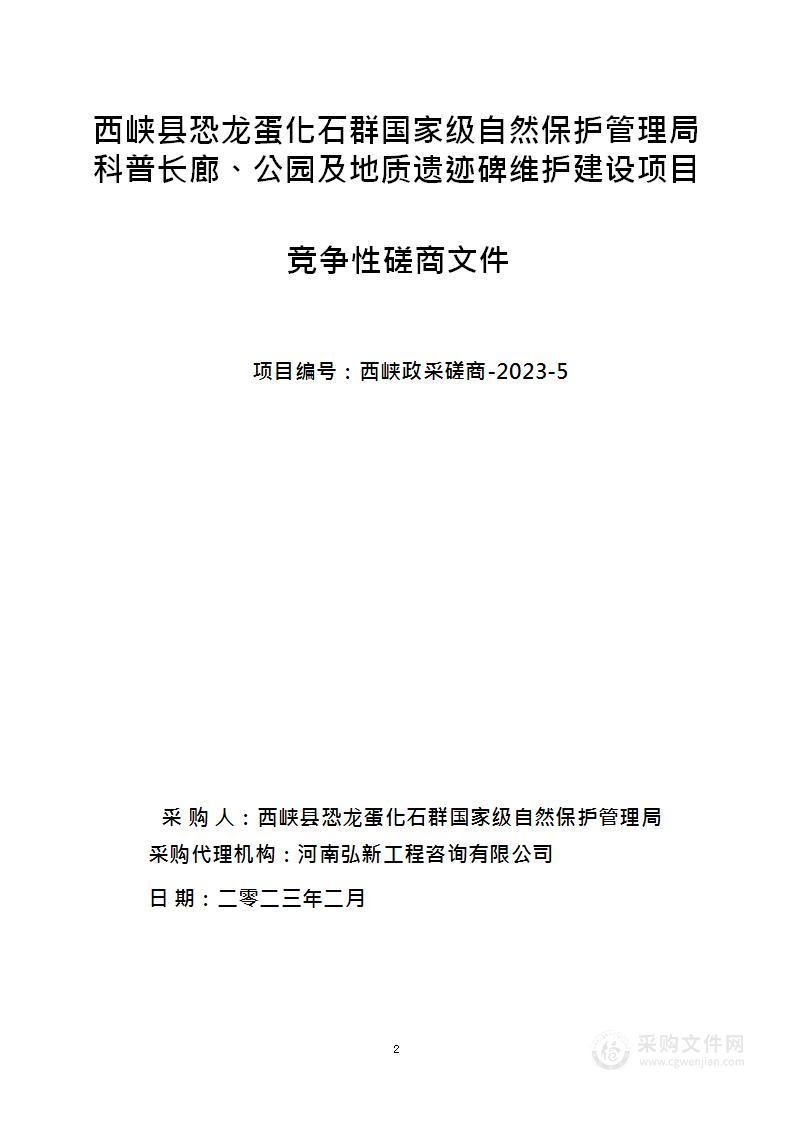 西峡县恐龙蛋化石群国家级自然保护管理局科普长廊、公园及地质遗迹碑维护建设项目

竞争性磋商文件

项目编号：西峡政采磋商-2023-5

采 购 人：西峡县恐龙蛋化石群国家级自然保护管理局

采购代理机构：河南弘新工程咨询有限公司

日 期：二零二三年二月

2

采购文件网
www.cgwenjian.com